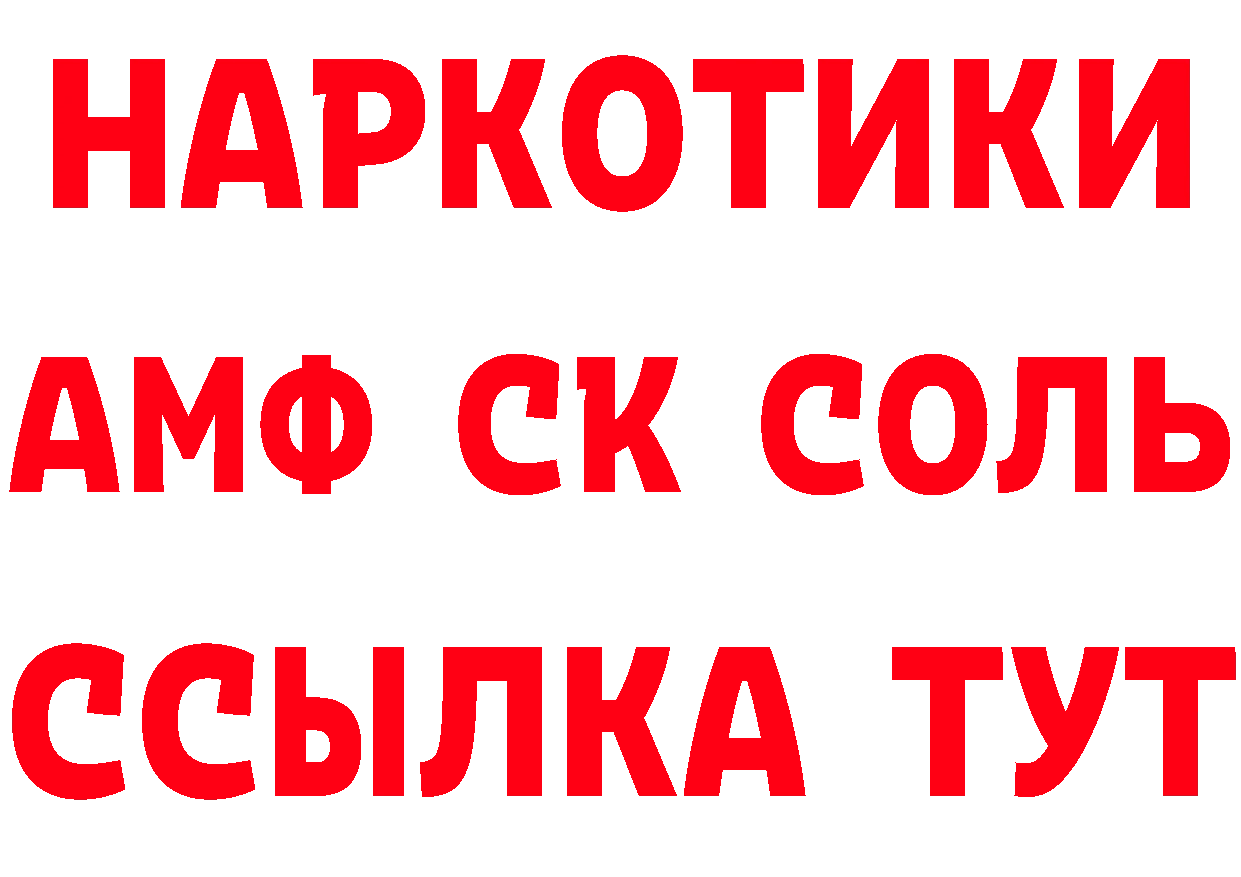 НАРКОТИКИ

АМФ СК СОЛЬ

ССЫЛКА ТУТ